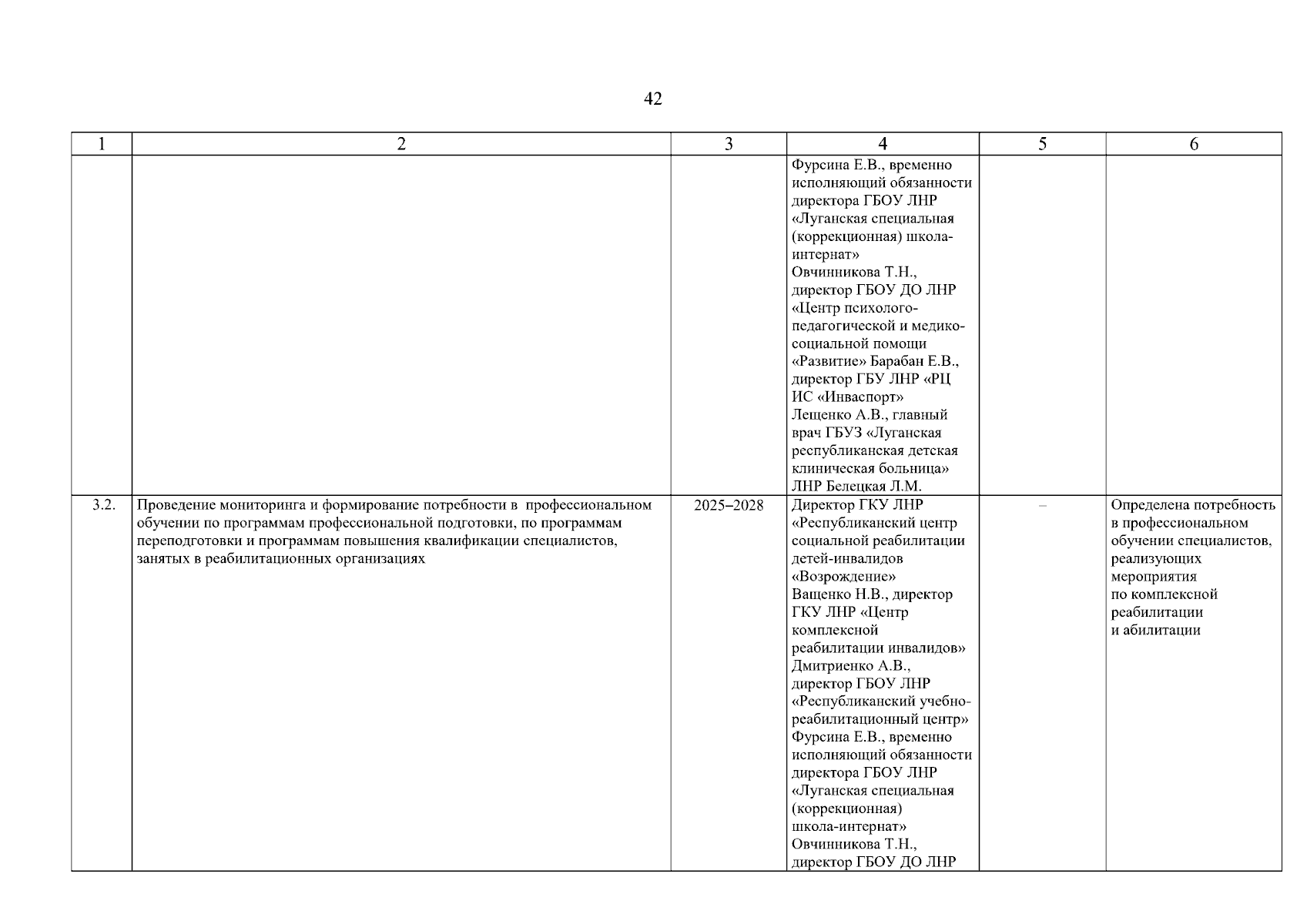 42

| 1 | 2 | 3 | 4 | 5 | 6 |
|---|---|---|---|---|---|
| | | | Фурсина Е.В., временно исполняющий обязанности директора ГБОУ ЛНР «Луганская специальная (коррекционная) школа-интернат» Овчинникова Т.Н., директор ГБОУ ДО ЛНР «Центр психолого-педагогической и медико-социальной помощи «Развитие» Барабан Е.В., директор ГБУ ЛНР «РЦ ИС «Инваспорт» Лещенко А.В., главный врач ГБУЗ «Луганская республиканская детская клиническая больница» ЛНР Белецкая Л.М. | | |
| 3.2. | Проведение мониторинга и формирование потребности в профессиональном обучении по программам профессиональной подготовки, по программам переподготовки и программам повышения квалификации специалистов, занятых в реабилитационных организациях | 2025–2028 | Директор ГКУ ЛНР «Республиканский центр социальной реабилитации детей-инвалидов «Возрождение» Ващенко Н.В., директор ГКУ ЛНР «Центр комплексной реабилитации инвалидов» Дмитриенко А.В., директор ГБОУ ЛНР «Республиканский учебно-реабилитационный центр» Фурсина Е.В., временно исполняющий обязанности директора ГБОУ ЛНР «Луганская специальная (коррекционная) школа-интернат» Овчинникова Т.Н., директор ГБОУ ДО ЛНР | – | Определена потребность в профессиональном обучении специалистов, реализующих мероприятия по комплексной реабилитации и абилитации |